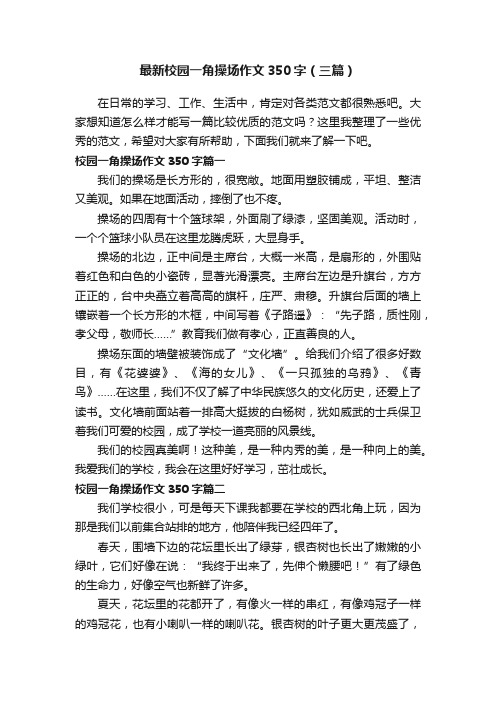 最新校园一角操场作文350字（三篇）

在日常的学习、工作、生活中，肯定对各类范文都很熟悉吧。大家想知道怎么样才能写一篇比较优质的范文吗？这里我整理了一些优秀的范文，希望对大家有所帮助，下面我们就来了解一下吧。

校园一角操场作文350字篇一

我们的操场是长方形的，很宽敞。地面用塑胶铺成，平坦、整洁又美观。如果在地面活动，摔倒了也不疼。

操场的四周有十个篮球架，外面刷了绿漆，坚固美观。活动时，一个个篮球小队员在这里龙腾虎跃，大显身手。

操场的北边，正中间是主席台，大概一米高，是扇形的，外围贴着红色和白色的小瓷砖，显著光滑漂亮。主席台左边是升旗台，方方正正的，台中央矗立着高高的旗杆，庄严、肃穆。升旗台后面的墙上镶嵌着一个长方形的木框，中间写着《子路遥》：“先子路，质性刚，孝父母，敬师长……”教育我们做有孝心，正直善良的人。

操场东面的墙壁被装饰成了“文化墙”。给我们介绍了很多好数目，有《花婆婆》、《海的女儿》、《一只孤独的乌鸦》、《青鸟》……在这里，我们不仅了解了中华民族悠久的文化历史，还爱上了读书。文化墙前面站着一排高大挺拔的白杨树，犹如威武的士兵保卫着我们可爱的校园，成了学校一道亮丽的风景线。

我们的校园真美啊！这种美，是一种内秀的美，是一种向上的美。我爱我们的学校，我会在这里好好学习，茁壮成长。

校园一角操场作文350字篇二

我们学校很小，可是每天下课我都要在学校的西北角上玩，因为那是我们以前集合站排的地方，他陪伴我已经四年了。

春天，围墙下边的花坛里长出了绿芽，银杏树也长出了嫩嫩的小绿叶，它们好像在说：“我终于出来了，先伸个懒腰吧！”有了绿色的生命力，好像空气也新鲜了许多。

夏天，花坛里的花都开了，有像火一样的串红，有像鸡冠子一样的鸡冠花，也有小喇叭一样的喇叭花。银杏树的叶子更大更茂盛了，